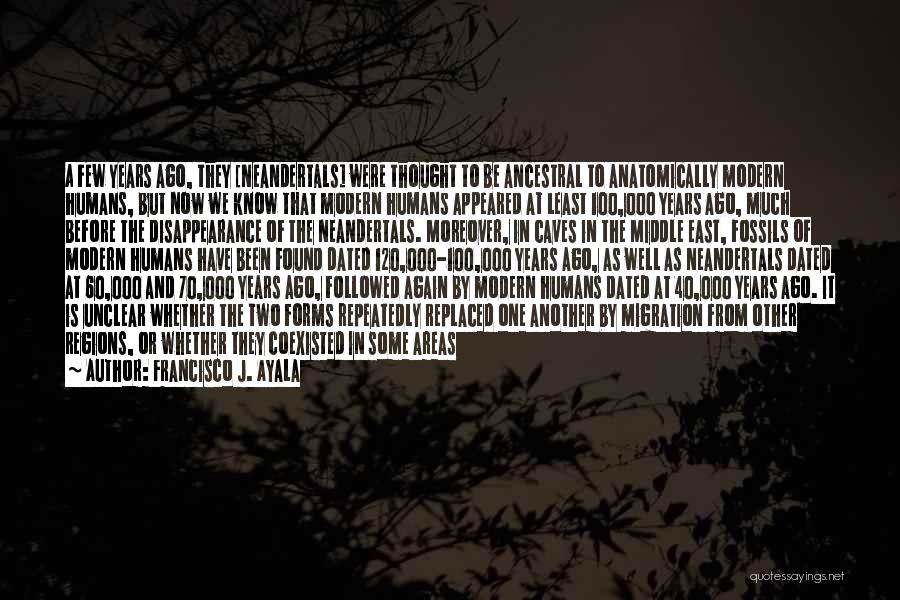 A FEW YEARS AGO, THEY [NEANDERTALS] WERE THOUGHT TO BE ANCESTRAL TO ANATOMICALLY MODERN HUMANS, BUT NOW WE KNOW THAT MODERN HUMANS APPEARED AT LEAST 100,000 YEARS AGO, MUCH BEFORE THE DISAPPEARANCE OF THE NEANDERTALS. MOREOVER, IN CAVES IN THE MIDDLE EAST, FOSSILS OF MODERN HUMANS HAVE BEEN FOUND DATED 120,000-100,000 YEARS AGO, AS WELL AS NEANDERTALS DATED AT 60,000 AND 70,000 YEARS AGO, FOLLOWED AGAIN BY MODERN HUMANS DATED AT 40,000 YEARS AGO. IT IS UNCLEAR WHETHER THE TWO FORMS REPEATEDLY REPLACED ONE ANOTHER BY MIGRATION FROM OTHER REGIONS, OR WHETHER THEY COEXISTED IN SOME AREAS
~ AUTHOR: FRANCISCO J. AYALA

quotessayings.net